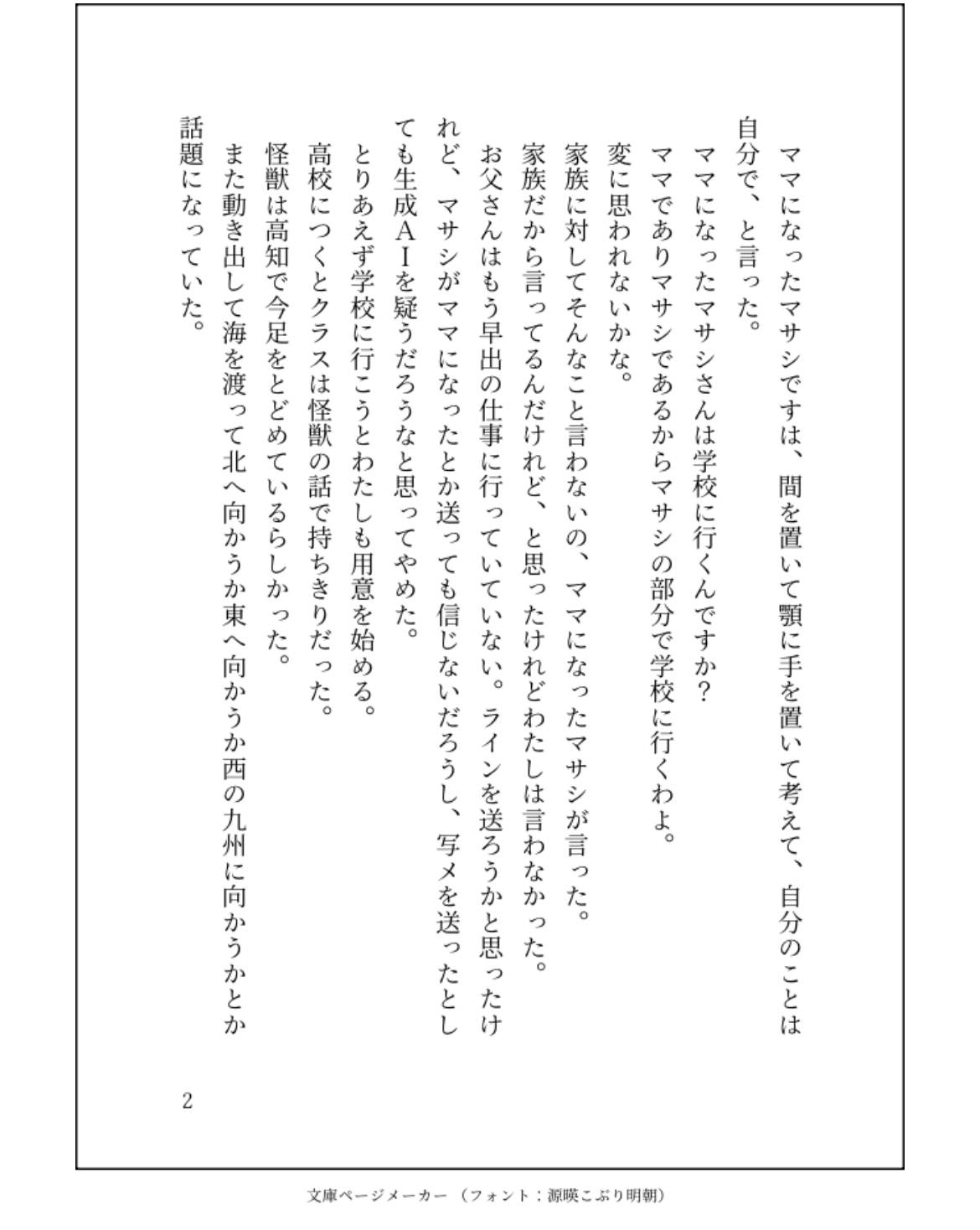 ママになったマサシですは、間を置いて顎に手を置いて考えて、自分のことは自分で、と言った。

ママになったマサシさんは学校に行くんですか？

ママでありマサシであるからマサシの部分で学校に行くわよ。

変に思われないかな。

家族に対してそんなこと言わないの、ママになったマサシが言った。

家族だから言ってるんだけれど、と思ったけれどわたしは言わなかった。

お父さんはもう早出の仕事に行っていていない。ラインを送ろうかと思ったけれど、マサシがママになったとか送っても信じないだろうし、写メを送ったとしても生成ＡＩを疑うだろうなと思ってやめた。

とりあえず学校に行こうとわたしも用意を始める。

高校につくとクラスは怪獣の話で持ちきりだった。

怪獣は高知で今足をとどめているらしかった。

また動き出して海を渡って北へ向かうか東へ向かうか西の九州に向かうかとか話題になっていた。

2

文庫ページメーカー（フォント：源暎こぶり明朝）